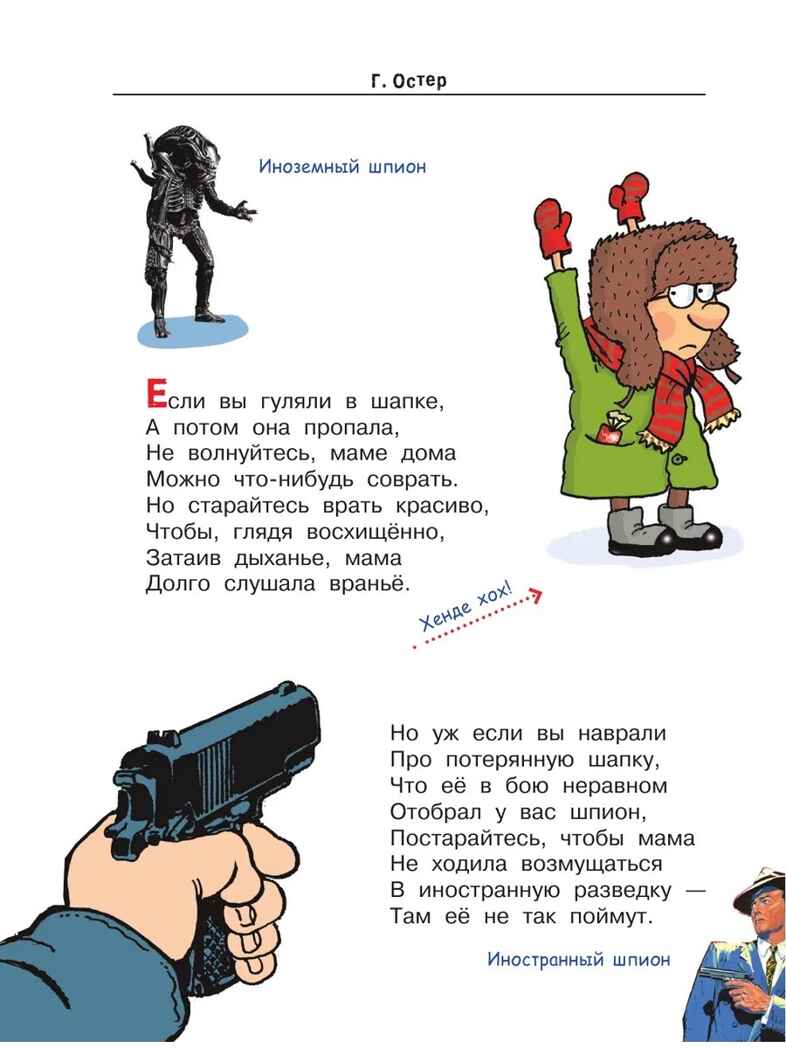 Г. Остер

Иноземный шпион

Если вы гуляли в шапке,
А потом она пропала,
Не волнуйтесь, маме дома
Можно что-нибудь соврать.
Но старайтесь врать красиво,
Чтобы, глядя восхищённо,
Затаив дыханье, мама
Долго слушала враньё.

Хенде хох!

Но уж если вы наврали
Про потерянную шапку,
Что её в бою неравном
Отобрал у вас шпион,
Постарайтесь, чтобы мама
Не ходила возмущаться
В иностранную разведку —
Там её не так поймут.

Иностранный шпион